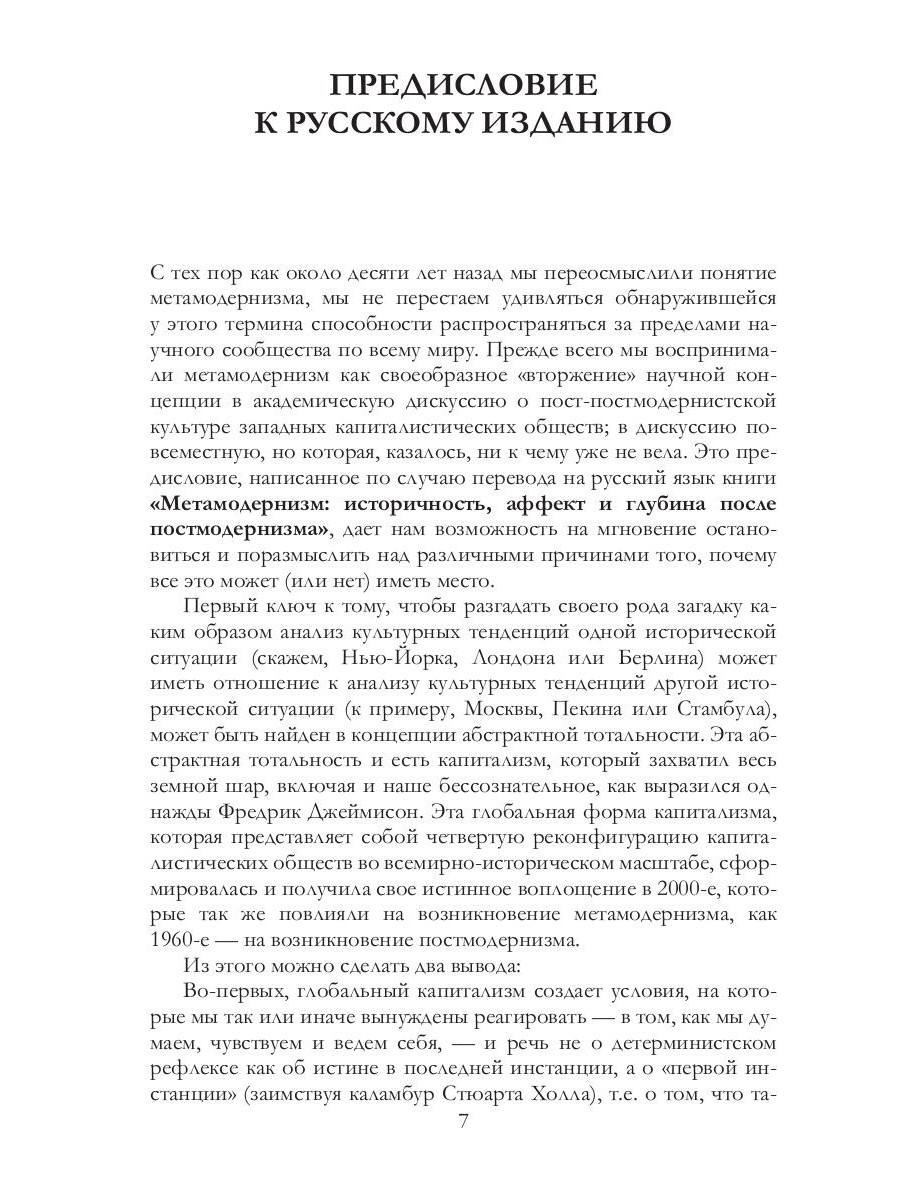 ПРЕДИСЛОВИЕ
К РУССКОМУ ИЗДАНИЮ

С тех пор как около десяти лет назад мы переосмыслили понятие метамодернизма, мы не перестаем удивляться обнаружившейся у этого термина способности распространяться за пределами научного сообщества по всему миру. Прежде всего мы воспринимали метамодернизм как своеобразное «вторжение» научной концепции в академическую дискуссию о пост-постмодернистской культуре западных капиталистических обществ; в дискуссию повсеместную, но которая, казалось, ни к чему уже не вела. Это предисловие, написанное по случаю перевода на русский язык книги **«Метамодернизм: историчность, аффект и глубина после постмодернизма»**, дает нам возможность на мгновение остановиться и поразмыслить над различными причинами того, почему все это может (или нет) иметь место.

Первый ключ к тому, чтобы разгадать своего рода загадку каким образом анализ культурных тенденций одной исторической ситуации (скажем, Нью-Йорка, Лондона или Берлина) может иметь отношение к анализу культурных тенденций другой исторической ситуации (к примеру, Москвы, Пекина или Стамбула), может быть найден в концепции абстрактной тотальности. Эта абстрактная тотальность и есть капитализм, который захватил весь земной шар, включая и наше бессознательное, как выразился однажды Фредрик Джеймисон. Эта глобальная форма капитализма, которая представляет собой четвертую реконфигурацию капиталистических обществ во всемирно-историческом масштабе, сформировалась и получила свое истинное воплощение в 2000-е, которые так же повлияли на возникновение метамодернизма, как 1960-е — на возникновение постмодернизма.

Из этого можно сделать два вывода:

Во-первых, глобальный капитализм создает условия, на которые мы так или иначе вынуждены реагировать — в том, как мы думаем, чувствуем и ведем себя, — и речь не о детерминистском рефлексе как об истине в последней инстанции, а о «первой инстанции» (заимствуя каламбур Стюарта Холла), т.е. о том, что та-

7